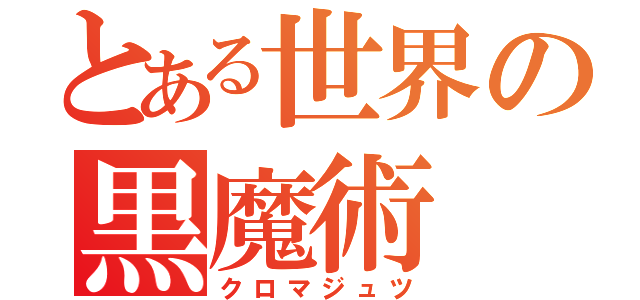 とある世界の
黒魔術
クロマジュツ